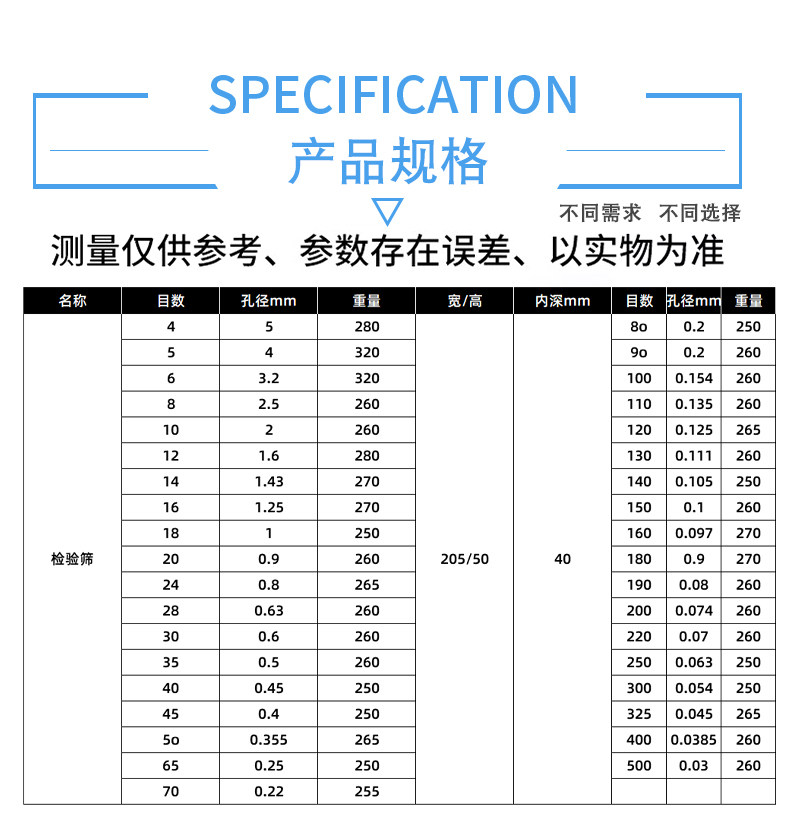 SPECIFICATION
产品规格

不同需求 不同选择

测量仅供参考、参数存在误差、以实物为准

| 名称 | 目数 | 孔径mm | 重量 | 宽/高 | 内深mm | 目数 | 孔径mm | 重量 |
|---|---|---|---|---|---|---|---|---|
| 检验筛 | 4 | 5 | 280 | 205/50 | 40 | 8o | 0.2 | 250 |
| | 5 | 4 | 320 | | | 9o | 0.2 | 260 |
| | 6 | 3.2 | 320 | | | 100 | 0.154 | 260 |
| | 8 | 2.5 | 260 | | | 110 | 0.135 | 260 |
| | 10 | 2 | 260 | | | 120 | 0.125 | 265 |
| | 12 | 1.6 | 280 | | | 130 | 0.111 | 260 |
| | 14 | 1.43 | 270 | | | 140 | 0.105 | 250 |
| | 16 | 1.25 | 270 | | | 150 | 0.1 | 260 |
| | 18 | 1 | 250 | | | 160 | 0.097 | 270 |
| | 20 | 0.9 | 260 | | | 180 | 0.9 | 270 |
| | 24 | 0.8 | 265 | | | 190 | 0.08 | 260 |
| | 28 | 0.63 | 260 | | | 200 | 0.074 | 260 |
| | 30 | 0.6 | 260 | | | 220 | 0.07 | 260 |
| | 35 | 0.5 | 260 | | | 250 | 0.063 | 250 |
| | 40 | 0.45 | 250 | | | 300 | 0.054 | 250 |
| | 45 | 0.4 | 250 | | | 325 | 0.045 | 265 |
| | 5o | 0.355 | 265 | | | 400 | 0.0385 | 260 |
| | 65 | 0.25 | 250 | | | 500 | 0.03 | 260 |
| | 70 | 0.22 | 255 | | | | | |